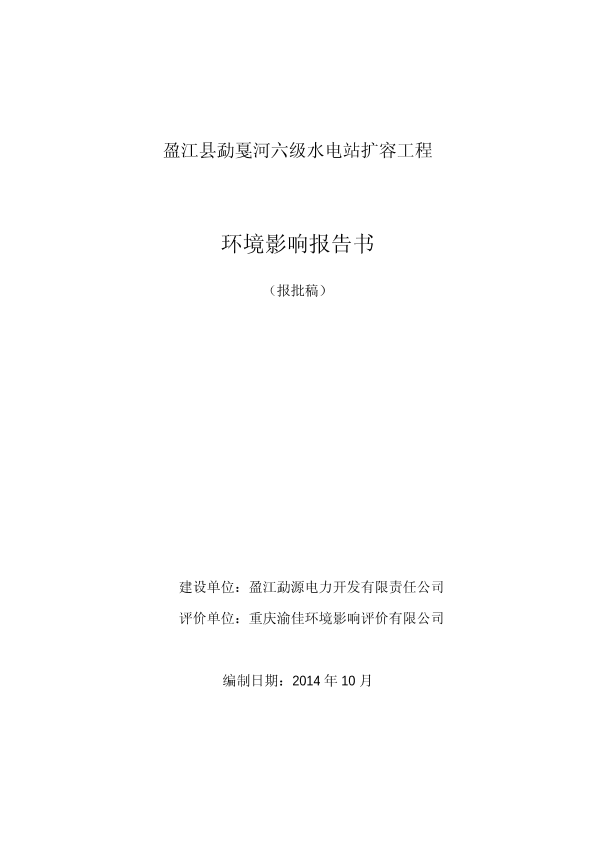 盈江县勐戛河六级水电站扩容工程

环境影响报告书

（报批稿）

建设单位：盈江勐源电力开发有限责任公司

评价单位：重庆渝佳环境影响评价有限公司

编制日期：2014 年 10 月